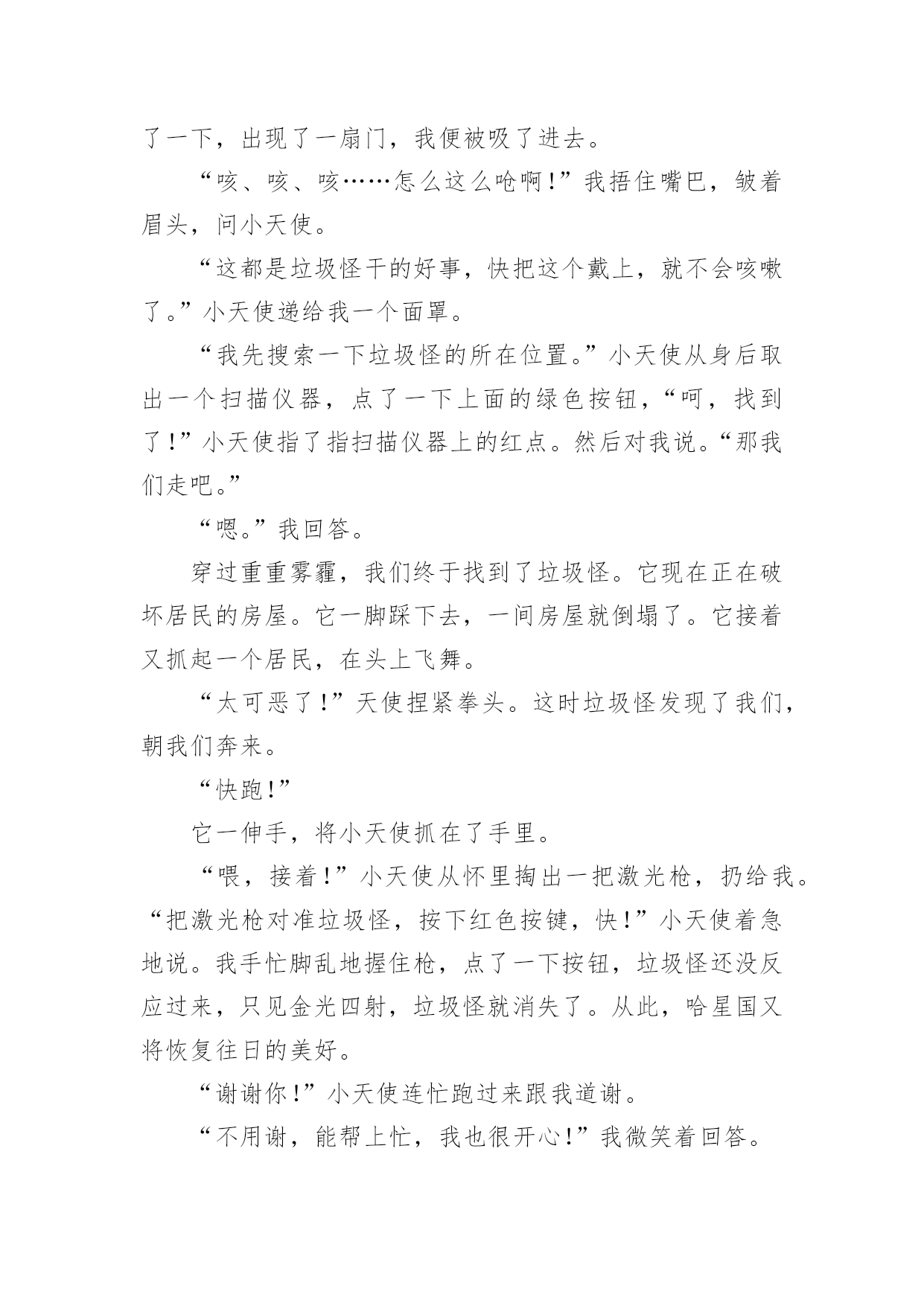 了一下，出现了一扇门，我便被吸了进去。

“咳、咳、咳……怎么这么呛啊！”我捂住嘴巴，皱着眉头，问小天使。

“这都是垃圾怪干的好事，快把这个戴上，就不会咳嗽了。”小天使递给我一个面罩。

“我先搜索一下垃圾怪的所在位置。”小天使从身后取出一个扫描仪器，点了一下上面的绿色按钮，“呵，找到了！”小天使指了指扫描仪器上的红点。然后对我说。“那我们走吧。”

“嗯。”我回答。

穿过重重雾霾，我们终于找到了垃圾怪。它现在正在破坏居民的房屋。它一脚踩下去，一间房屋就倒塌了。它接着又抓起一个居民，在头上飞舞。

“太可恶了！”天使捏紧拳头。这时垃圾怪发现了我们，朝我们奔来。

“快跑！”

它一伸手，将小天使抓在了手里。

“喂，接着！”小天使从怀里掏出一把激光枪，扔给我。“把激光枪对准垃圾怪，按下红色按键，快！”小天使着急地说。我手忙脚乱地握住枪，点了一下按钮，垃圾怪还没反应过来，只见金光四射，垃圾怪就消失了。从此，哈星国又将恢复往日的美好。

“谢谢你！”小天使连忙跑过来跟我道谢。

“不用谢，能帮上忙，我也很开心！”我微笑着回答。